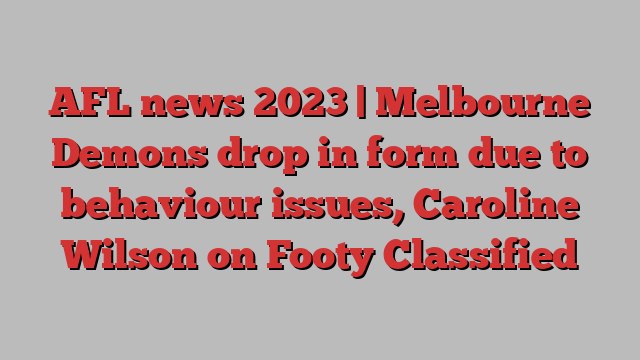 AFL news 2023 | Melbourne Demons drop in form due to behaviour issues, Caroline Wilson on Footy Classified